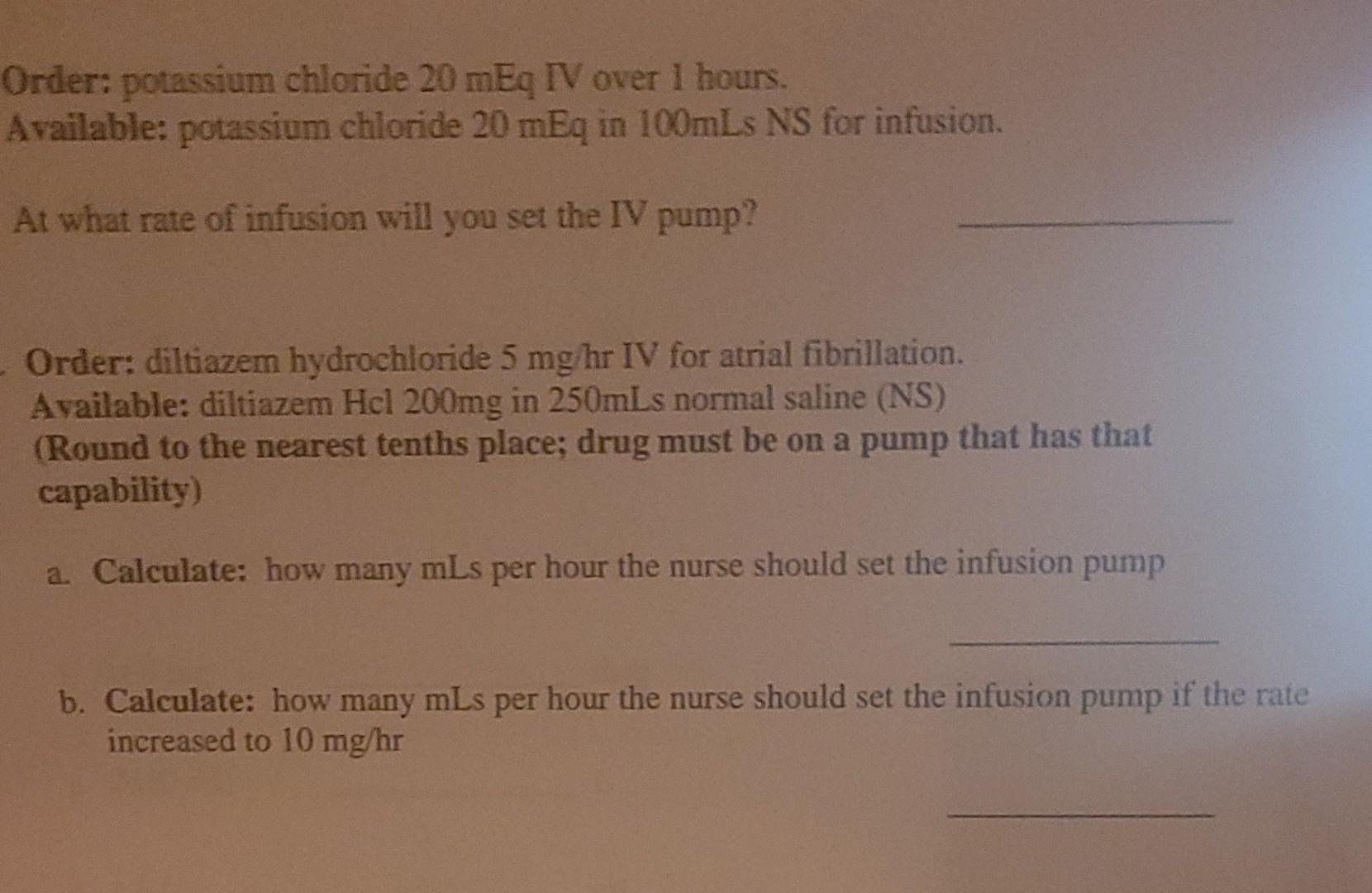 Order: potassium chloride 20 mEq IV over 1 hours.
Available: potassium chloride 20 mEq in 100mLs NS for infusion.

At what rate of infusion will you set the IV pump? ____

Order: diltiazem hydrochloride 5 mg/hr IV for atrial fibrillation.
Available: diltiazem Hcl 200mg in 250mLs normal saline (NS)
(Round to the nearest tenths place; drug must be on a pump that has that capability)

a. Calculate: how many mLs per hour the nurse should set the infusion pump

____

b. Calculate: how many mLs per hour the nurse should set the infusion pump if the rate increased to 10 mg/hr

____